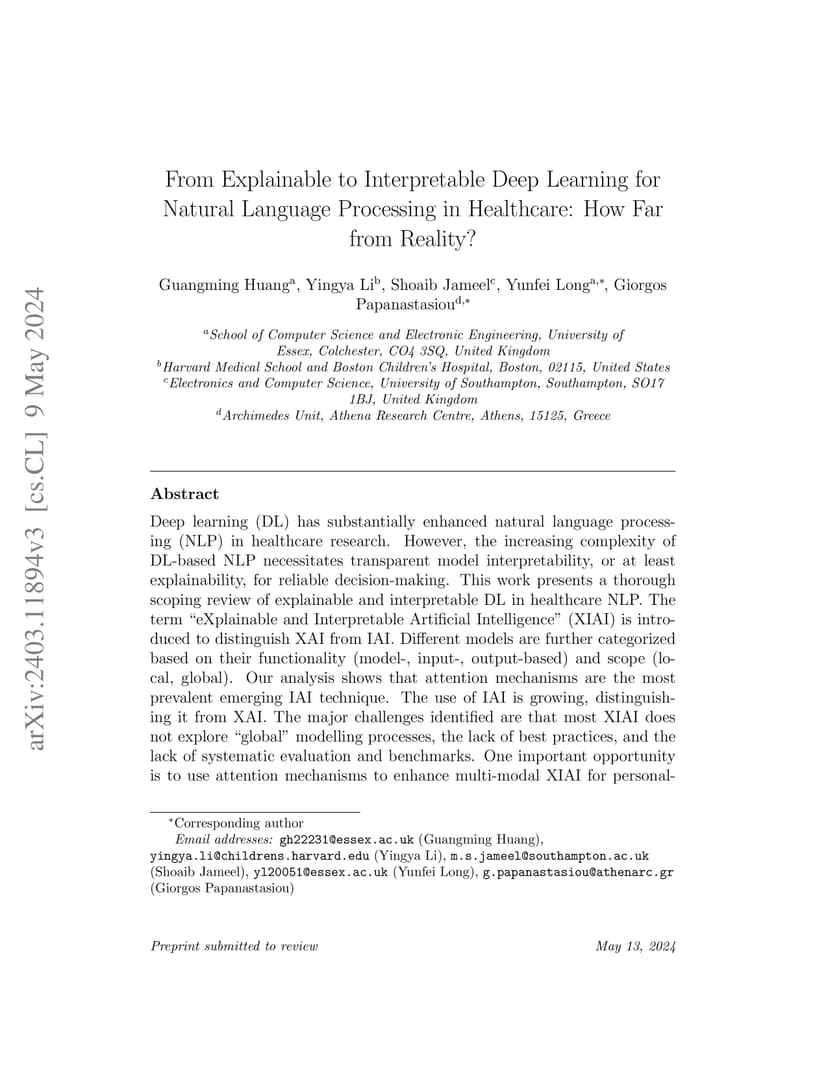 arXiv:2403.11894v3 [cs.CL] 9 May 2024

From Explainable to Interpretable Deep Learning for Natural Language Processing in Healthcare: How Far from Reality?

Guangming Huang$^{a}$, Yingya Li$^{b}$, Shoaib Jameel$^{c}$, Yunfei Long$^{a,*}$, Giorgos Papanastasiou$^{d,*}$

$^{a}$School of Computer Science and Electronic Engineering, University of Essex, Colchester, CO4 3SQ, United Kingdom
$^{b}$Harvard Medical School and Boston Children's Hospital, Boston, 02115, United States
$^{c}$Electronics and Computer Science, University of Southampton, Southampton, SO17 1BJ, United Kingdom
$^{d}$Archimedes Unit, Athena Research Centre, Athens, 15125, Greece

Abstract

Deep learning (DL) has substantially enhanced natural language processing (NLP) in healthcare research. However, the increasing complexity of DL-based NLP necessitates transparent model interpretability, or at least explainability, for reliable decision-making. This work presents a thorough scoping review of explainable and interpretable DL in healthcare NLP. The term "eXplainable and Interpretable Artificial Intelligence" (XIAI) is introduced to distinguish XAI from IAI. Different models are further categorized based on their functionality (model-, input-, output-based) and scope (local, global). Our analysis shows that attention mechanisms are the most prevalent emerging IAI technique. The use of IAI is growing, distinguishing it from XAI. The major challenges identified are that most XIAI does not explore "global" modelling processes, the lack of best practices, and the lack of systematic evaluation and benchmarks. One important opportunity is to use attention mechanisms to enhance multi-modal XIAI for personal-

$^{*}$Corresponding author
Email addresses: gh22231@essex.ac.uk (Guangming Huang), yingya.li@childrens.harvard.edu (Yingya Li), m.s.jameel@southampton.ac.uk (Shoaib Jameel), yl20051@essex.ac.uk (Yunfei Long), g.papanastasiou@athenarc.gr (Giorgos Papanastasiou)

Preprint submitted to review May 13, 2024